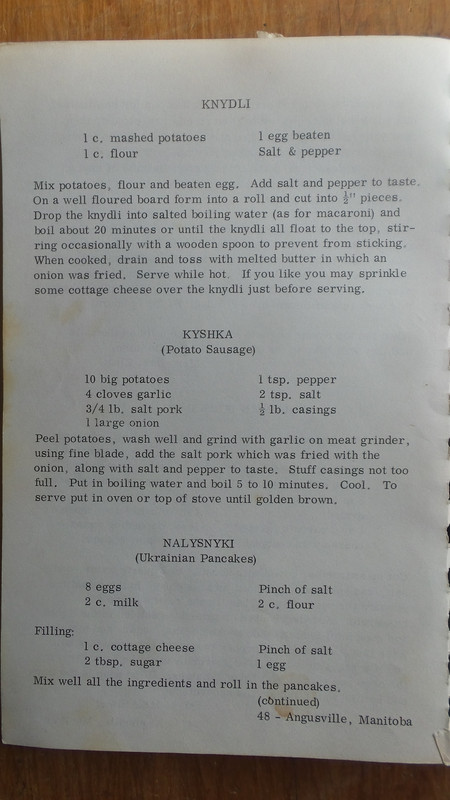 KNYDLI

1 c. mashed potatoes
1 c. flour

1 egg beaten
Salt & pepper

Mix potatoes, flour and beaten egg. Add salt and pepper to taste. On a well floured board form into a roll and cut into $\frac{1}{2}$" pieces. Drop the knydli into salted boiling water (as for macaroni) and boil about 20 minutes or until the knydli all float to the top, stirring occasionally with a wooden spoon to prevent from sticking. When cooked, drain and toss with melted butter in which an onion was fried. Serve while hot. If you like you may sprinkle some cottage cheese over the knydli just before serving.

KYSHKA
(Potato Sausage)

10 big potatoes
4 cloves garlic
3/4 lb. salt pork
1 large onion

1 tsp. pepper
2 tsp. salt
$\frac{1}{2}$ lb. casings

Peel potatoes, wash well and grind with garlic on meat grinder, using fine blade, add the salt pork which was fried with the onion, along with salt and pepper to taste. Stuff casings not too full. Put in boiling water and boil 5 to 10 minutes. Cool. To serve put in oven or top of stove until golden brown.

NALYSNYKI
(Ukrainian Pancakes)

8 eggs
2 c. milk

Pinch of salt
2 c. flour

Filling:
1 c. cottage cheese
2 tbsp. sugar

Pinch of salt
1 egg

Mix well all the ingredients and roll in the pancakes.
(continued)
48 - Angusville, Manitoba